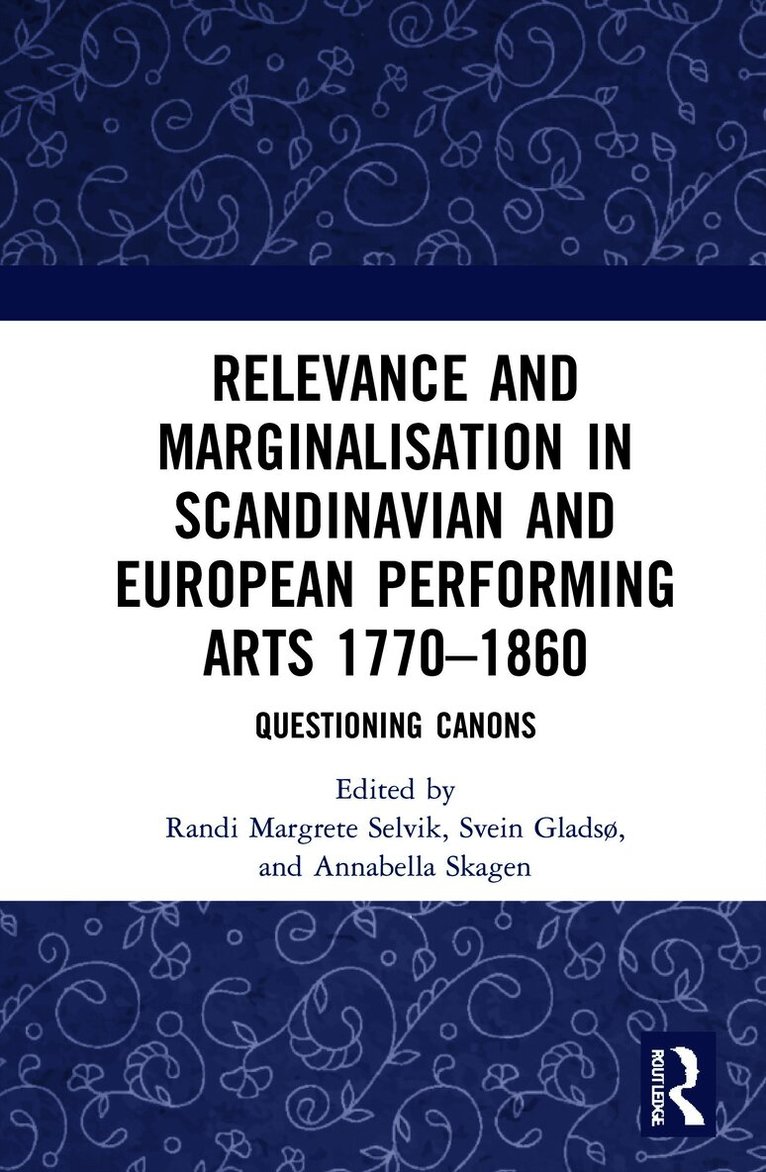 RELEVANCE AND MARGINALISATION IN SCANDINAVIAN AND EUROPEAN PERFORMING ARTS 1770–1860

QUESTIONING CANONS

Edited by
Randi Margrete Selvik, Svein Gladsø,
and Annabella Skagen

ROUTLEDGE